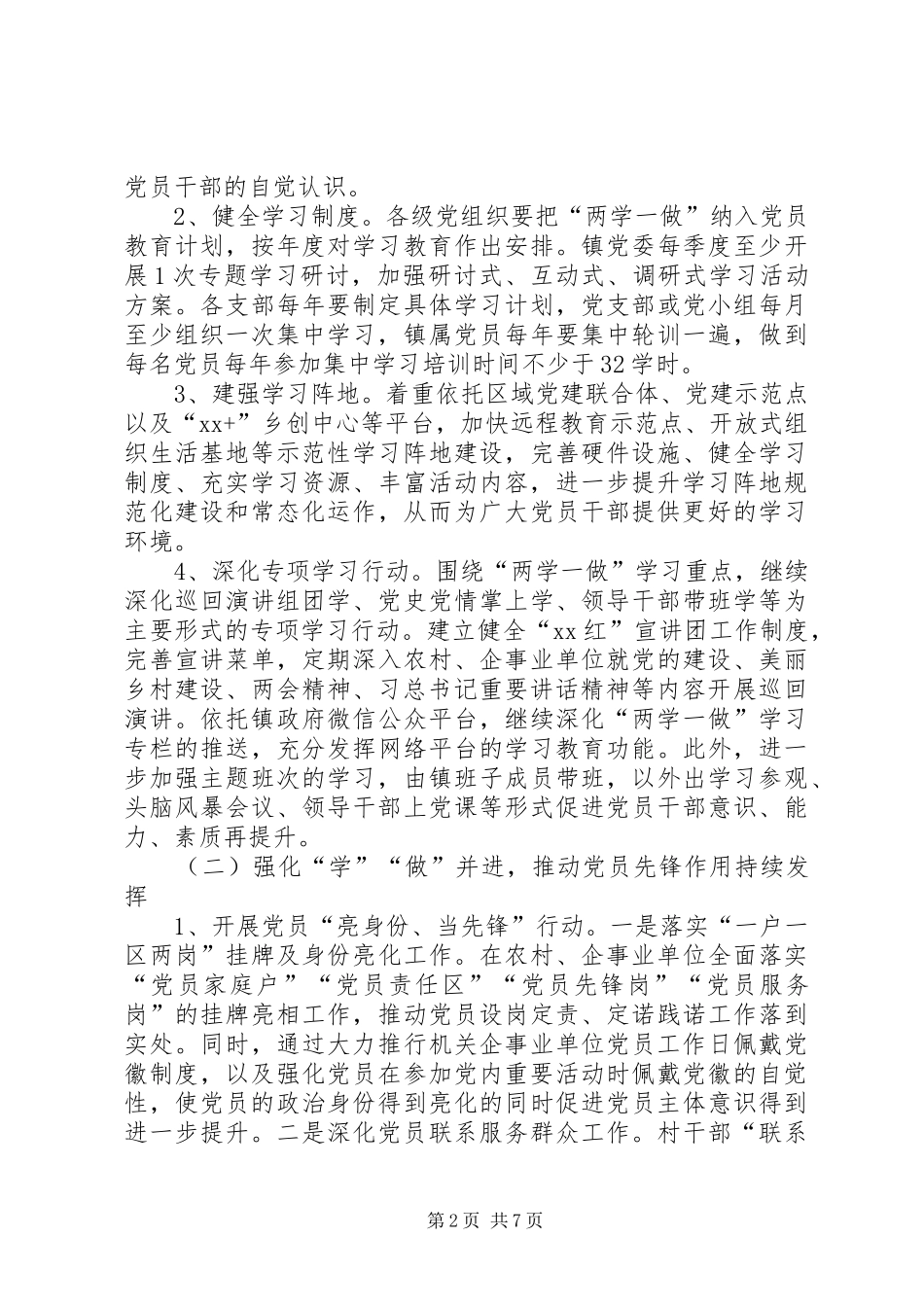 党员干部的自觉认识。

2、健全学习制度。各级党组织要把“两学一做”纳入党员教育计划，按年度对学习教育作出安排。镇党委每季度至少开展1次专题学习研讨，加强研讨式、互动式、调研式学习活动方案。各支部每年要制定具体学习计划，党支部或党小组每月至少组织一次集中学习，镇属党员每年要集中轮训一遍，做到每名党员每年参加集中学习培训时间不少于32学时。

3、建强学习阵地。着重依托区域党建联合体、党建示范点以及“xx+”乡创中心等平台，加快远程教育示范点、开放式组织生活基地等示范性学习阵地建设，完善硬件设施、健全学习制度、充实学习资源、丰富活动内容，进一步提升学习阵地规范化建设和常态化运作，从而为广大党员干部提供更好的学习环境。

4、深化专项学习行动。围绕“两学一做”学习重点，继续深化巡回演讲组团学、党史党情掌上学、领导干部带班学等为主要形式的专项学习行动。建立健全“xx红”宣讲团工作制度，完善宣讲菜单，定期深入农村、企事业单位就党的建设、美丽乡村建设、两会精神、习总书记重要讲话精神等内容开展巡回演讲。依托镇政府微信公众平台，继续深化“两学一做”学习专栏的推送，充分发挥网络平台的学习教育功能。此外，进一步加强主题班次的学习，由镇班子成员带班，以外出学习参观、头脑风暴会议、领导干部上党课等形式促进党员干部意识、能力、素质再提升。

（二）强化“学”“做”并进，推动党员先锋作用持续发挥

1、开展党员“亮身份、当先锋”行动。一是落实“一户一区两岗”挂牌及身份亮化工作。在农村、企事业单位全面落实“党员家庭户”“党员责任区”“党员先锋岗”“党员服务岗”的挂牌亮相工作，推动党员设岗定责、定诺践诺工作落到实处。同时，通过大力推行机关企事业单位党员工作日佩戴党徽制度，以及强化党员在参加党内重要活动时佩戴党徽的自觉性，使党员的政治身份得到亮化的同时促进党员主体意识得到进一步提升。二是深化党员联系服务群众工作。村干部“联系

第2页 共7页